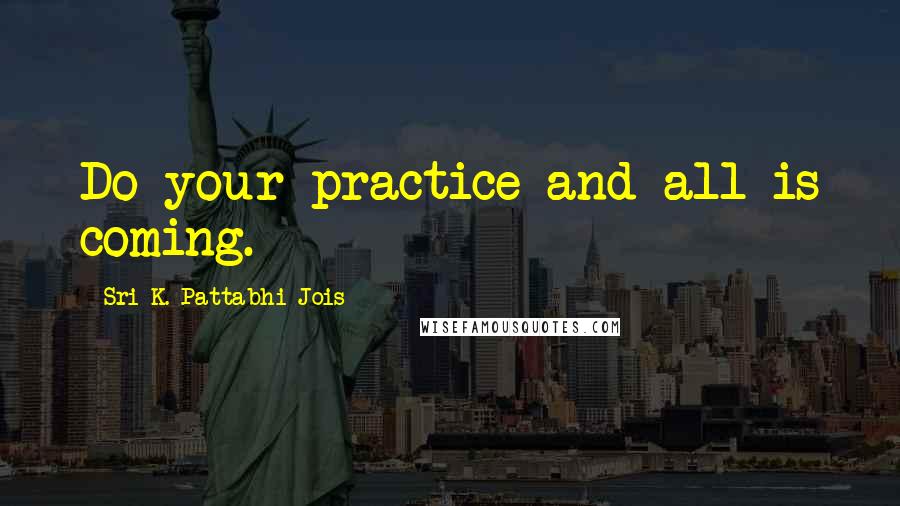 Do your practice and all is coming.

Sri K. Pattabhi Jois

WISEFAMOUSQUOTES.COM